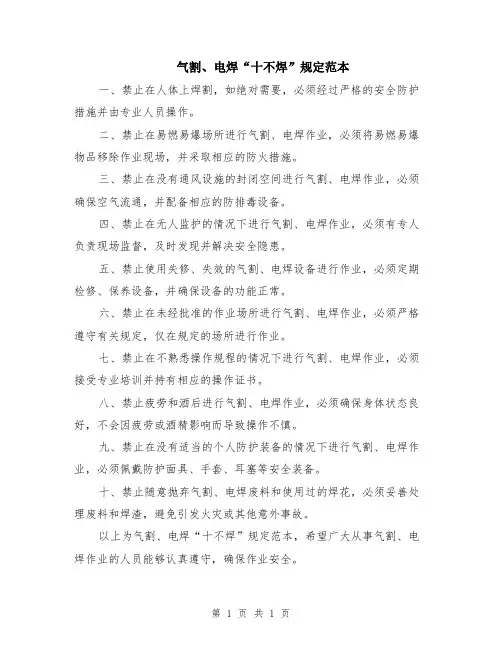 气割、电焊“十不焊”规定范本

一、禁止在人体上焊割，如绝对需要，必须经过严格的安全防护措施并由专业人员操作。

二、禁止在易燃易爆场所进行气割、电焊作业，必须将易燃易爆物品移除作业现场，并采取相应的防火措施。

三、禁止在没有通风设施的封闭空间进行气割、电焊作业，必须确保空气流通，并配备相应的防排毒设备。

四、禁止在无人监护的情况下进行气割、电焊作业，必须有专人负责现场监督，及时发现并解决安全隐患。

五、禁止使用失修、失效的气割、电焊设备进行作业，必须定期检修、保养设备，并确保设备的功能正常。

六、禁止在未经批准的作业场所进行气割、电焊作业，必须严格遵守有关规定，仅在规定的场所进行作业。

七、禁止在不熟悉操作规程的情况下进行气割、电焊作业，必须接受专业培训并持有相应的操作证书。

八、禁止疲劳和酒后进行气割、电焊作业，必须确保身体状态良好，不会因疲劳或酒精影响而导致操作不慎。

九、禁止在没有适当的个人防护装备的情况下进行气割、电焊作业，必须佩戴防护面具、手套、耳塞等安全装备。

十、禁止随意抛弃气割、电焊废料和使用过的焊花，必须妥善处理废料和焊渣，避免引发火灾或其他意外事故。

以上为气割、电焊“十不焊”规定范本，希望广大从事气割、电焊作业的人员能够认真遵守，确保作业安全。

第 1 页 共 1 页